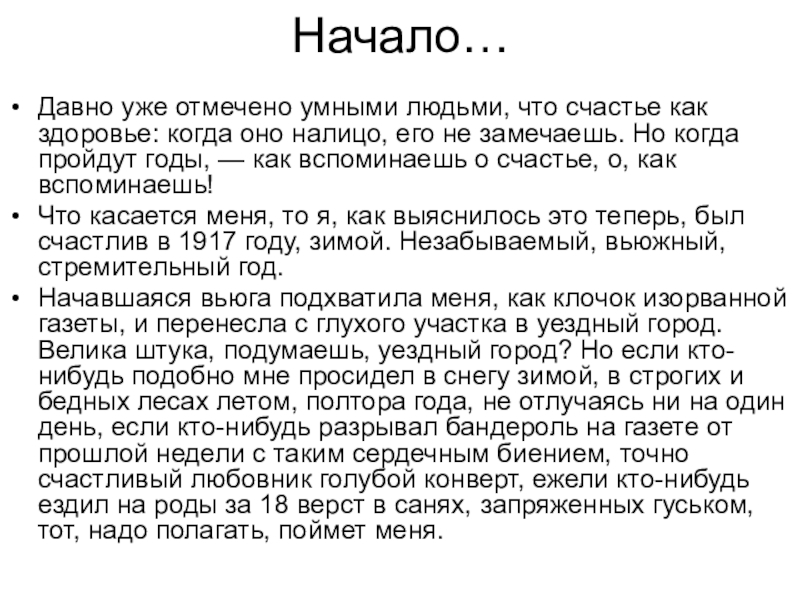 Начало…

• Давно уже отмечено умными людьми, что счастье как здоровье: когда оно налицо, его не замечаешь. Но когда пройдут годы, — как вспоминаешь о счастье, о, как вспоминаешь!

• Что касается меня, то я, как выяснилось это теперь, был счастлив в 1917 году, зимой. Незабываемый, вьюжный, стремительный год.

• Начавшаяся вьюга подхватила меня, как клочок изорванной газеты, и перенесла с глухого участка в уездный город. Велика штука, подумаешь, уездный город? Но если кто-нибудь подобно мне просидел в снегу зимой, в строгих и бедных лесах летом, полтора года, не отлучаясь ни на один день, если кто-нибудь разрывал бандероль на газете от прошлой недели с таким сердечным биением, точно счастливый любовник голубой конверт, ежели кто-нибудь ездил на роды за 18 верст в санях, запряженных гуськом, тот, надо полагать, поймет меня.